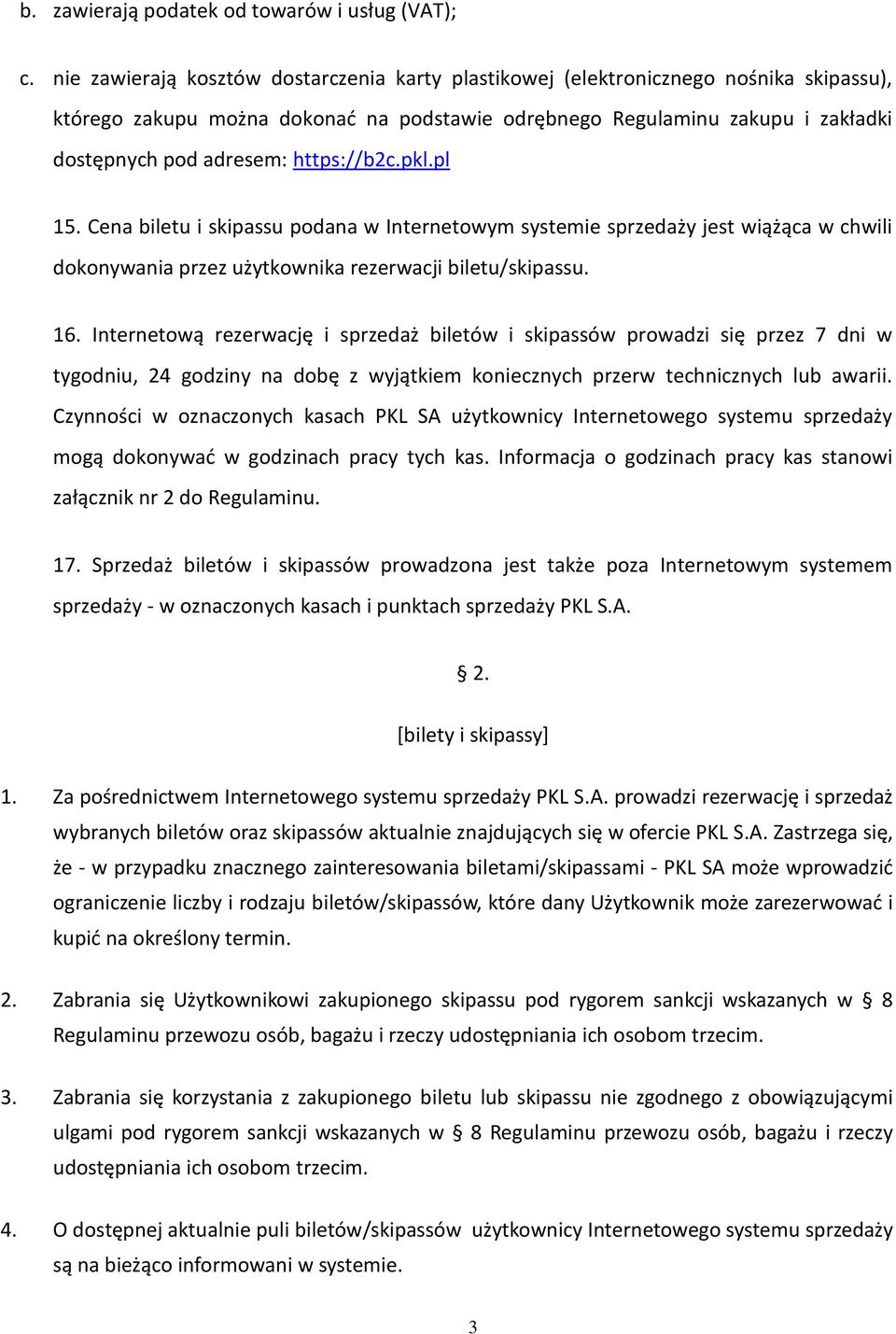 b. zawierają podatek od towarów i usług (VAT);

c. nie zawierają kosztów dostarczenia karty plastikowej (elektronicznego nośnika skipassu), którego zakupu można dokonać na podstawie odrębnego Regulaminu zakupu i zakładki dostępnych pod adresem: https://b2c.pkl.pl

15. Cena biletu i skipassu podana w Internetowym systemie sprzedaży jest wiążąca w chwili dokonywania przez użytkownika rezerwacji biletu/skipassu.

16. Internetową rezerwację i sprzedaż biletów i skipassów prowadzi się przez 7 dni w tygodniu, 24 godziny na dobę z wyjątkiem koniecznych przerw technicznych lub awarii. Czynności w oznaczonych kasach PKL SA użytkownicy Internetowego systemu sprzedaży mogą dokonywać w godzinach pracy tych kas. Informacja o godzinach pracy kas stanowi załącznik nr 2 do Regulaminu.

17. Sprzedaż biletów i skipassów prowadzona jest także poza Internetowym systemem sprzedaży - w oznaczonych kasach i punktach sprzedaży PKL S.A.

§ 2.

[bilety i skipassy]

1. Za pośrednictwem Internetowego systemu sprzedaży PKL S.A. prowadzi rezerwację i sprzedaż wybranych biletów oraz skipassów aktualnie znajdujących się w ofercie PKL S.A. Zastrzega się, że - w przypadku znacznego zainteresowania biletami/skipassami - PKL SA może wprowadzić ograniczenie liczby i rodzaju biletów/skipassów, które dany Użytkownik może zarezerwować i kupić na określony termin.

2. Zabrania się Użytkownikowi zakupionego skipassu pod rygorem sankcji wskazanych w § 8 Regulaminu przewozu osób, bagażu i rzeczy udostępniania ich osobom trzecim.

3. Zabrania się korzystania z zakupionego biletu lub skipassu nie zgodnego z obowiązującymi ulgami pod rygorem sankcji wskazanych w § 8 Regulaminu przewozu osób, bagażu i rzeczy udostępniania ich osobom trzecim.

4. O dostępnej aktualnie puli biletów/skipassów użytkownicy Internetowego systemu sprzedaży są na bieżąco informowani w systemie.

3